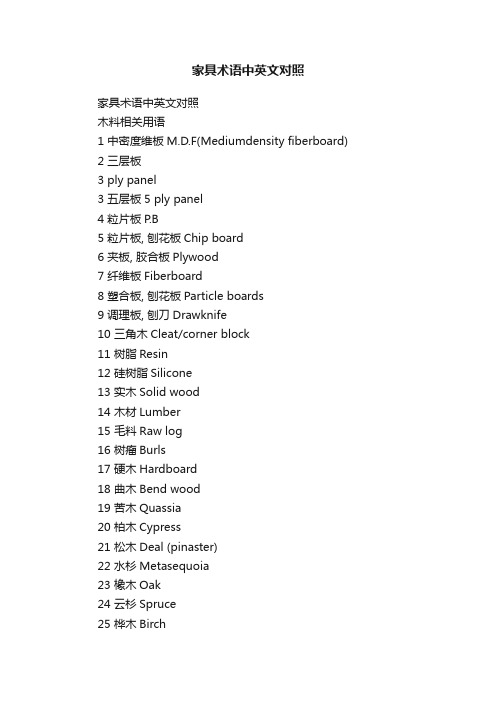 家具术语中英文对照

家具术语中英文对照
木料相关用语
1 中密度维板 M.D.F(Mediumdensity fiberboard)
2 三层板
3 ply panel
3 五层板 5 ply panel
4 粒片板 P.B
5 粒片板, 刨花板 Chip board
6 夹板, 胶合板 Plywood
7 纤维板 Fiberboard
8 塑合板, 刨花板 Particle boards
9 调理板, 刨刀 Drawknife
10 三角木 Cleat/corner block
11 树脂 Resin
12 硅树脂 Silicone
13 实木 Solid wood
14 木材 Lumber
15 毛料 Raw log
16 树瘤 Burls
17 硬木 Hardboard
18 曲木 Bend wood
19 苦木 Quassia
20 柏木 Cypress
21 松木 Deal (pinaster)
22 水杉 Metasequoia
23 橡木 Oak
24 云杉 Spruce
25 桦木 Birch